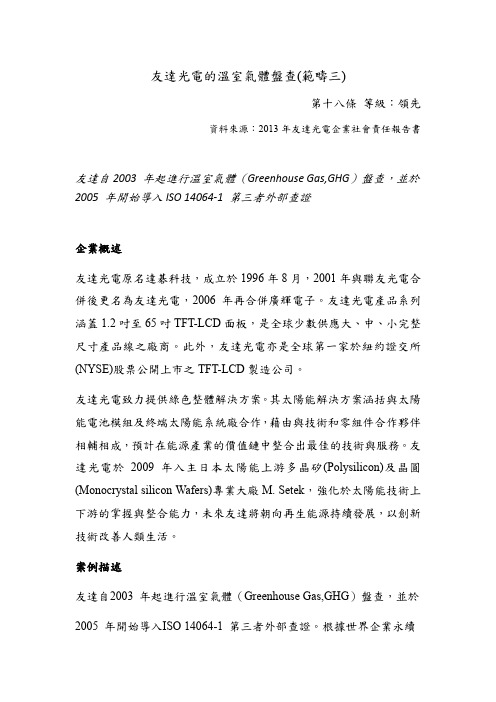 友達光電的溫室氣體盤查(範疇三)

第十八條 等級：領先

資料來源：2013 年友達光電企業社會責任報告書

友達自 2003 年起進行溫室氣體（Greenhouse Gas,GHG）盤查，並於 2005 年開始導入 ISO 14064-1 第三者外部查證

企業概述

友達光電原名達碁科技，成立於 1996 年 8 月，2001 年與聯友光電合併後更名為友達光電，2006 年再合併廣輝電子。友達光電產品系列涵蓋 1.2 吋至 65 吋 TFT-LCD 面板，是全球少數供應大、中、小完整尺寸產品線之廠商。此外，友達光電亦是全球第一家於紐約證交所(NYSE)股票公開上市之 TFT-LCD 製造公司。

友達光電致力提供綠色整體解決方案。其太陽能解決方案涵括與太陽能電池模組及終端太陽能系統廠合作，藉由與技術和零組件合作夥伴相輔相成，預計在能源產業的價值鏈中整合出最佳的技術與服務。友達光電於 2009 年入主日本太陽能上游多晶矽(Polysilicon)及晶圓(Monocrystal silicon Wafers)專業大廠 M. Setek，強化於太陽能技術上下游的掌握與整合能力，未來友達將朝向再生能源持續發展，以創新技術改善人類生活。

案例描述

友達自2003 年起進行溫室氣體（Greenhouse Gas,GHG）盤查，並於 2005 年開始導入ISO 14064-1 第三者外部查證。根據世界企業永續